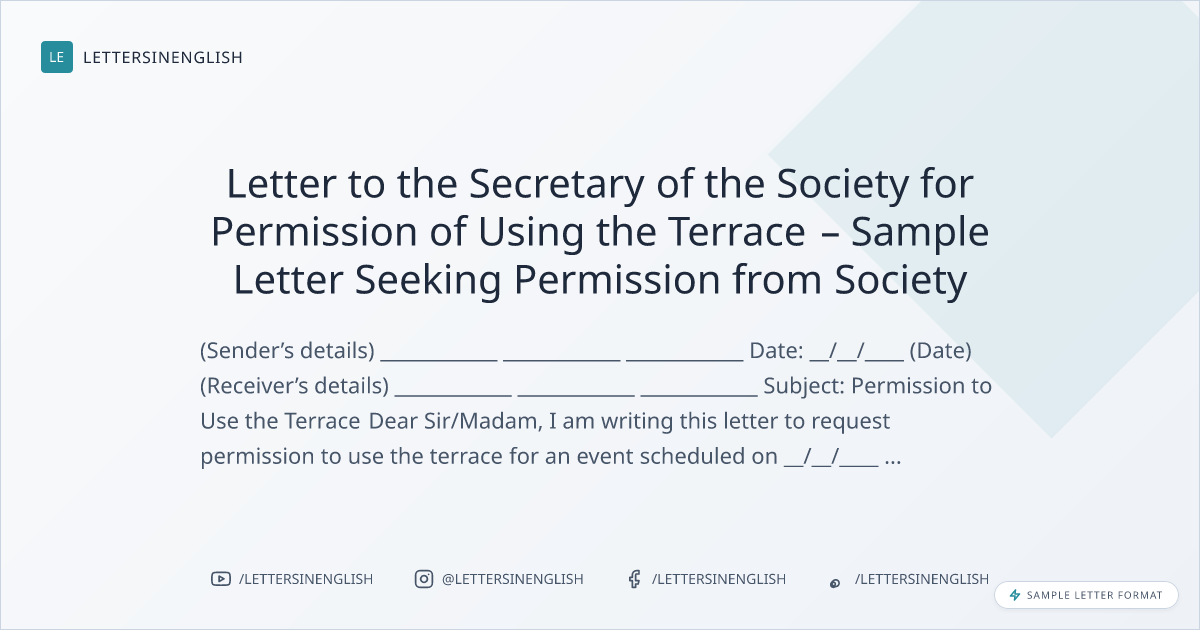 LE LETTERSINENGLISH

Letter to the Secretary of the Society for Permission of Using the Terrace – Sample Letter Seeking Permission from Society

(Sender's details) ____ ____ ____ Date: ____/____/____ (Date) (Receiver's details) ____ ____ ____ Subject: Permission to Use the Terrace Dear Sir/Madam, I am writing this letter to request permission to use the terrace for an event scheduled on ____/____/____ ...

/LETTERSINENGLISH @LETTERSINENGLISH /LETTERSINENGLISH /LETTERSINENGLISH

SAMPLE LETTER FORMAT